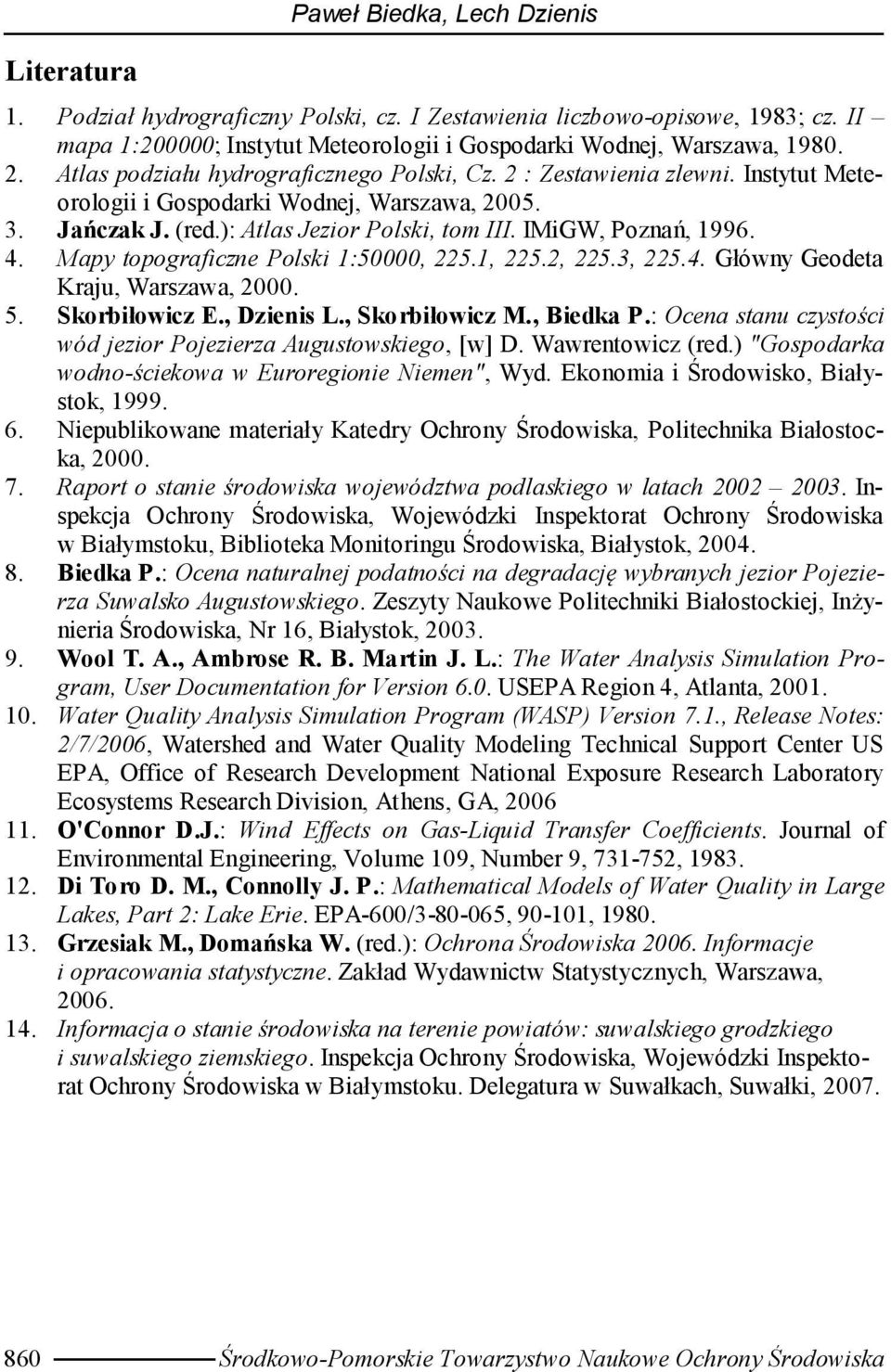 Paweł Biedka, Lech Dzienis

Literatura

1. Podział hydrograficzny Polski, cz. I Zestawienia liczbowo-opisowe, 1983; cz. II – mapa 1:200000; Instytut Meteorologii i Gospodarki Wodnej, Warszawa, 1980.
2. Atlas podziału hydrograficznego Polski, Cz. 2 : Zestawienia zlewni. Instytut Meteorologii i Gospodarki Wodnej, Warszawa, 2005.
3. Jańczak J. (red.): Atlas Jezior Polski, tom III. IMiGW, Poznań, 1996.
4. Mapy topograficzne Polski 1:50000, 225.1, 225.2, 225.3, 225.4. Główny Geodeta Kraju, Warszawa, 2000.
5. Skorbiłowicz E., Dzienis L., Skorbiłowicz M., Biedka P.: Ocena stanu czystości wód jezior Pojezierza Augustowskiego, [w] D. Wawrentowicz (red.) "Gospodarka wodno-ściekowa w Euroregionie Niemen", Wyd. Ekonomia i Środowisko, Białystok, 1999.
6. Niepublikowane materiały Katedry Ochrony Środowiska, Politechnika Białostocka, 2000.
7. Raport o stanie środowiska województwa podlaskiego w latach 2002 – 2003. Inspekcja Ochrony Środowiska, Wojewódzki Inspektorat Ochrony Środowiska w Białymstoku, Biblioteka Monitoringu Środowiska, Białystok, 2004.
8. Biedka P.: Ocena naturalnej podatności na degradację wybranych jezior Pojezierza Suwalsko Augustowskiego. Zeszyty Naukowe Politechniki Białostockiej, Inżynieria Środowiska, Nr 16, Białystok, 2003.
9. Wool T. A., Ambrose R. B. Martin J. L.: The Water Analysis Simulation Program, User Documentation for Version 6.0. USEPA Region 4, Atlanta, 2001.
10. Water Quality Analysis Simulation Program (WASP) Version 7.1., Release Notes: 2/7/2006, Watershed and Water Quality Modeling Technical Support Center US EPA, Office of Research Development National Exposure Research Laboratory Ecosystems Research Division, Athens, GA, 2006
11. O'Connor D.J.: Wind Effects on Gas-Liquid Transfer Coefficients. Journal of Environmental Engineering, Volume 109, Number 9, 731-752, 1983.
12. Di Toro D. M., Connolly J. P.: Mathematical Models of Water Quality in Large Lakes, Part 2: Lake Erie. EPA-600/3-80-065, 90-101, 1980.
13. Grzesiak M., Domańska W. (red.): Ochrona Środowiska 2006. Informacje i opracowania statystyczne. Zakład Wydawnictw Statystycznych, Warszawa, 2006.
14. Informacja o stanie środowiska na terenie powiatów: suwalskiego grodzkiego i suwalskiego ziemskiego. Inspekcja Ochrony Środowiska, Wojewódzki Inspektorat Ochrony Środowiska w Białymstoku. Delegatura w Suwałkach, Suwałki, 2007.

860 Środkowo-Pomorskie Towarzystwo Naukowe Ochrony Środowiska